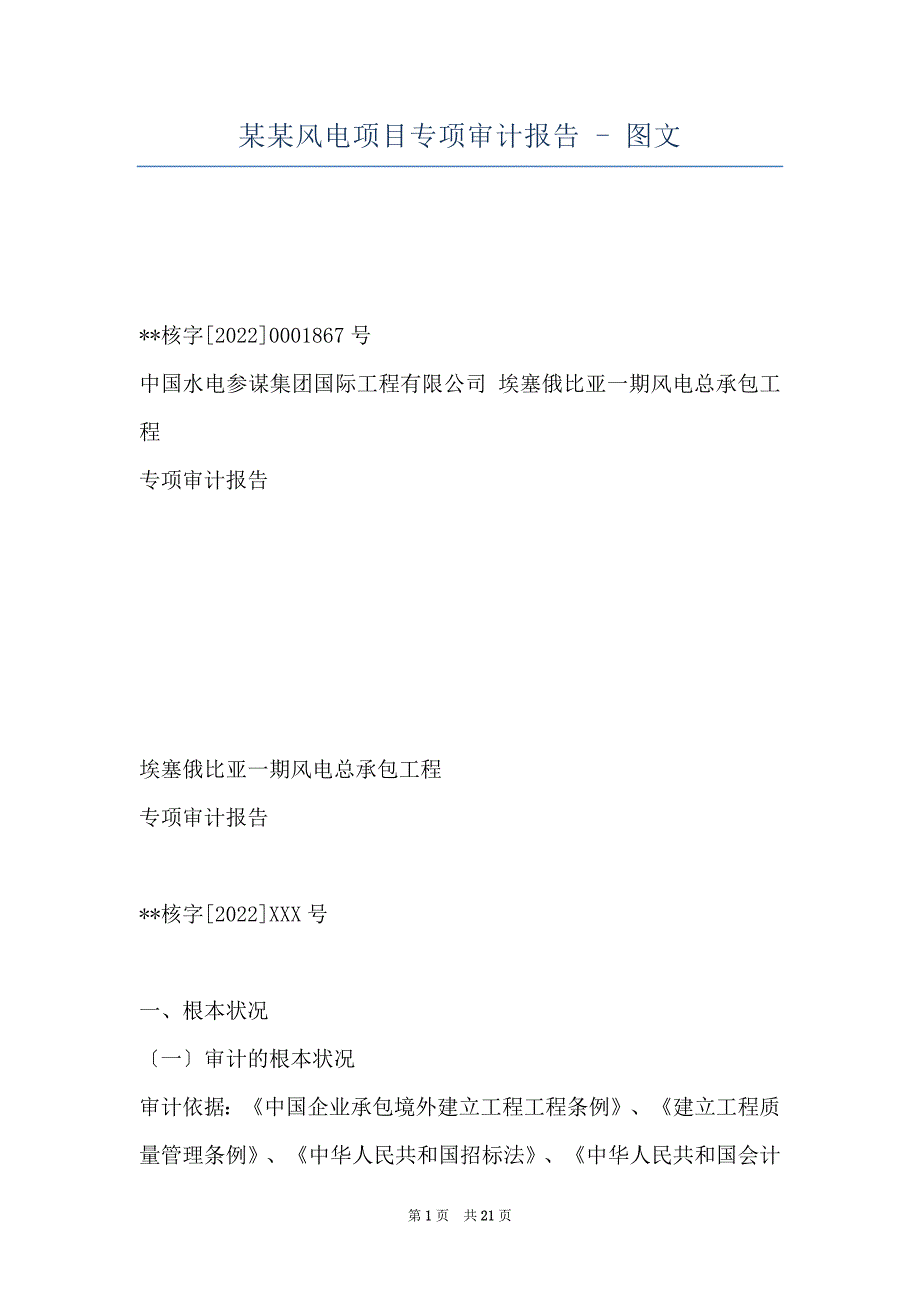 某某风电项目专项审计报告 - 图文

**核字[2022]0001867 号

中国水电参谋集团国际工程有限公司 埃塞俄比亚一期风电总承包工程

专项审计报告

埃塞俄比亚一期风电总承包工程

专项审计报告

**核字[2022]XXX 号

一、根本状况

〔一〕审计的根本状况

审计依据：《中国企业承包境外建立工程工程条例》、《建立工程质量管理条例》、《中华人民共和国招标法》、《中华人民共和国会计

第 1 页 共 21 页